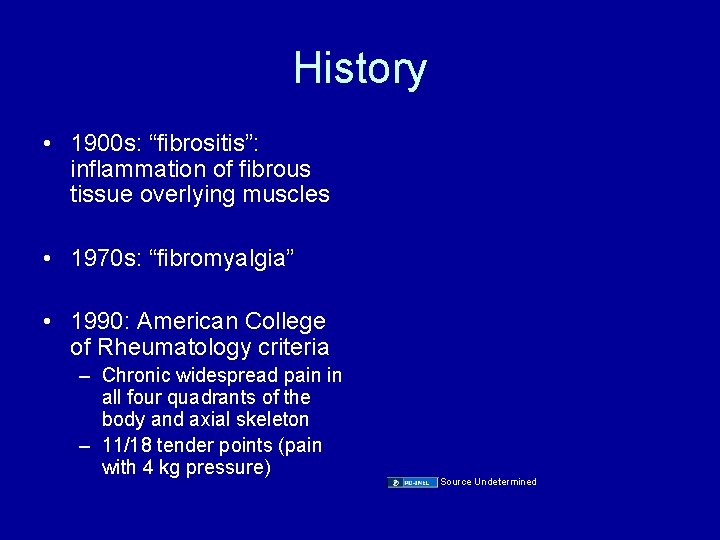 History

• 1900s: “fibrositis”: inflammation of fibrous tissue overlying muscles

• 1970s: “fibromyalgia”

• 1990: American College of Rheumatology criteria
– Chronic widespread pain in all four quadrants of the body and axial skeleton
– 11/18 tender points (pain with 4 kg pressure)

PD-INEL Source Undetermined